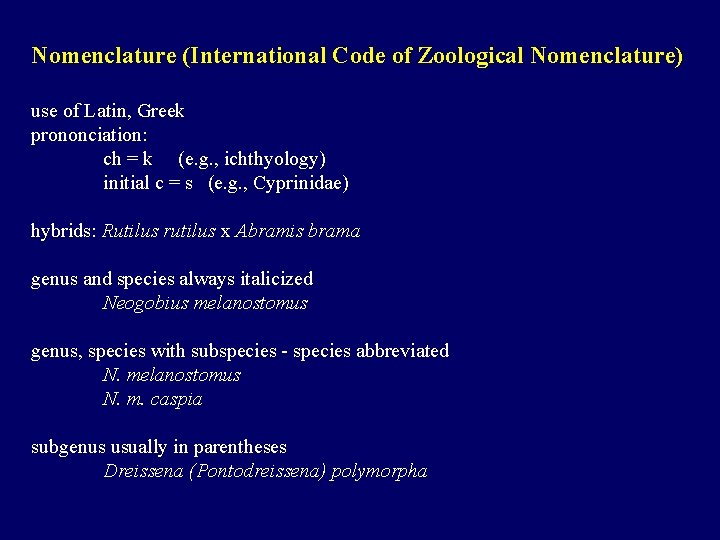 Nomenclature (International Code of Zoological Nomenclature)

use of Latin, Greek
prononciation:
ch = k (e.g., ichthyology)
initial c = s (e.g., Cyprinidae)

hybrids: Rutilus rutilus x Abramis brama

genus and species always italicized
Neogobius melanostomus

genus, species with subspecies - species abbreviated
N. melanostomus
N. m. caspia

subgenus usually in parentheses
Dreissena (Pontodreissena) polymorpha